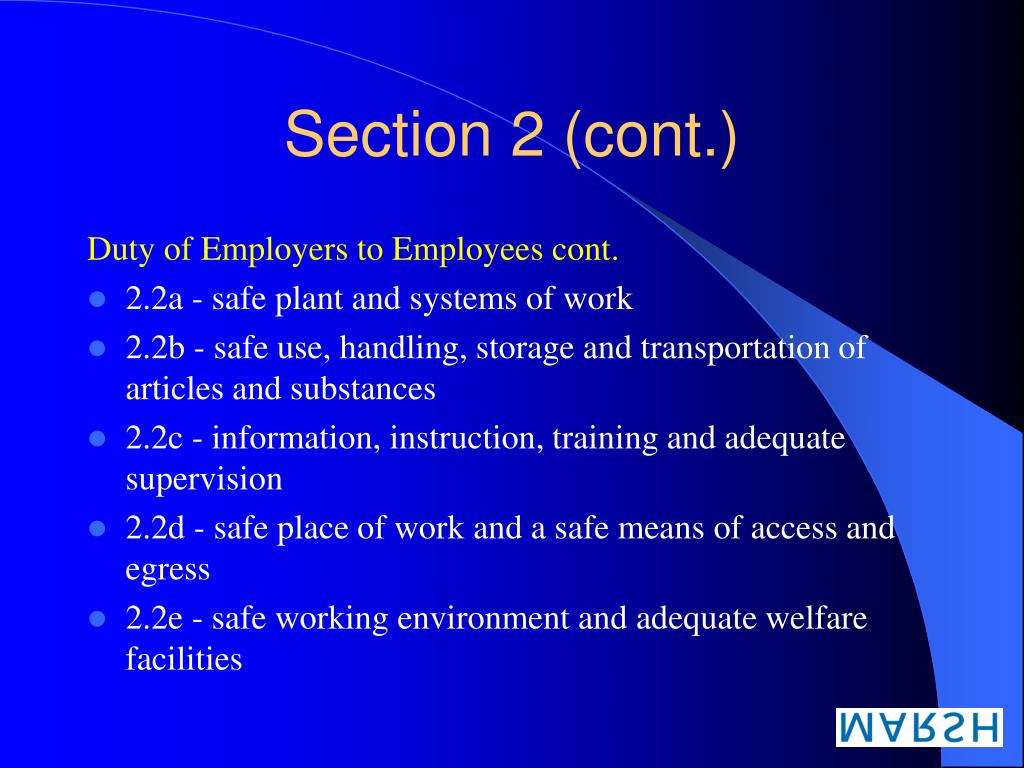 Section 2 (cont.)

Duty of Employers to Employees cont.

- 2.2a - safe plant and systems of work
- 2.2b - safe use, handling, storage and transportation of articles and substances
- 2.2c - information, instruction, training and adequate supervision
- 2.2d - safe place of work and a safe means of access and egress
- 2.2e - safe working environment and adequate welfare facilities

MARSH